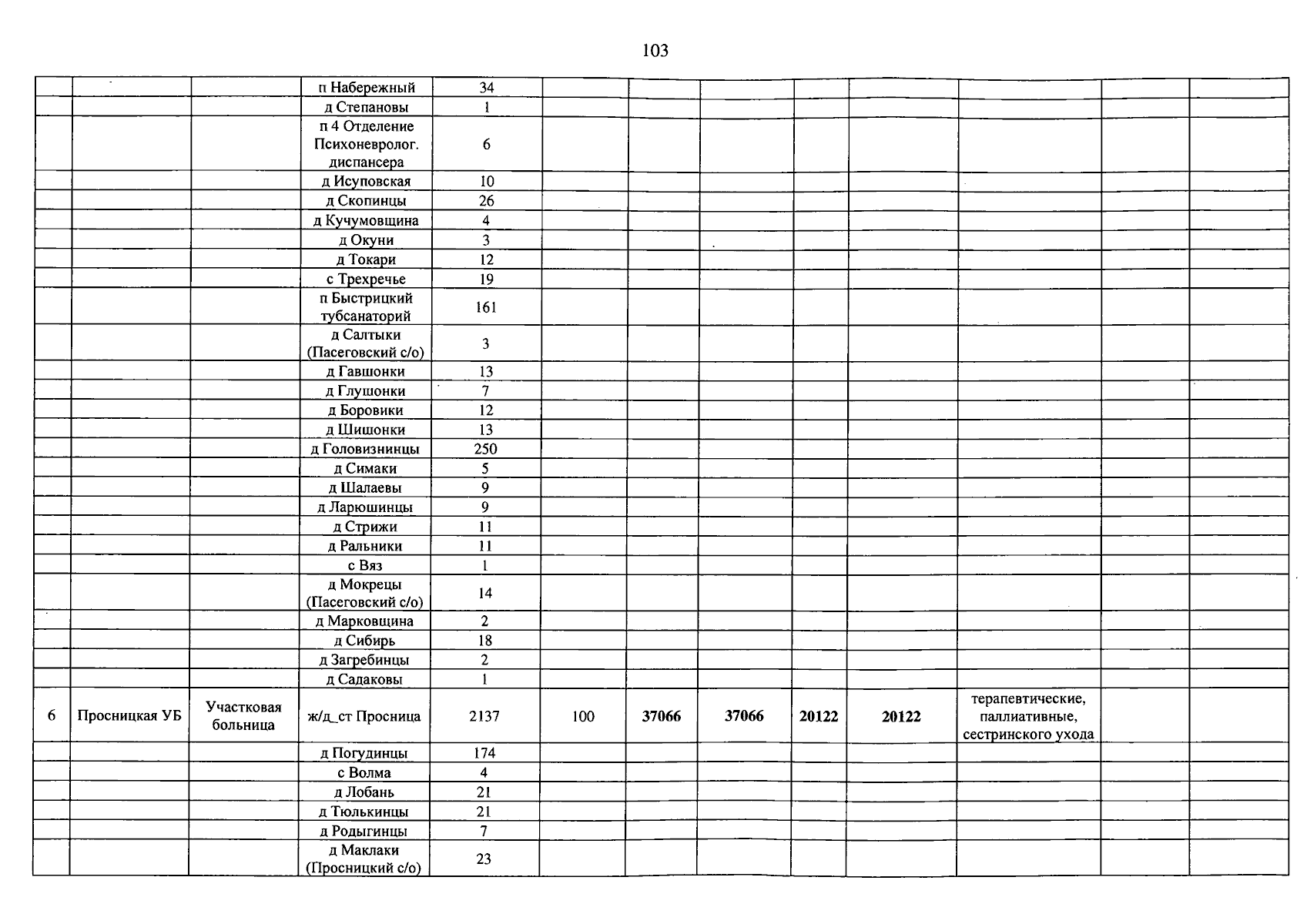 103

|  |  |  | п Набережный | 34 |  |  |  |  |  |  |  |  |
|---|---|---|---|---|---|---|---|---|---|---|---|---|
|  |  |  | д Степановы | 1 |  |  |  |  |  |  |  |  |
|  |  |  | п 4 Отделение Психоневролог. диспансера | 6 |  |  |  |  |  |  |  |  |
|  |  |  | д Исуповская | 10 |  |  |  |  |  |  |  |  |
|  |  |  | д Скопинцы | 26 |  |  |  |  |  |  |  |  |
|  |  |  | д Кучумовщина | 4 |  |  |  |  |  |  |  |  |
|  |  |  | д Окуни | 3 |  |  |  |  |  |  |  |  |
|  |  |  | д Токари | 12 |  |  |  |  |  |  |  |  |
|  |  |  | с Трехречье | 19 |  |  |  |  |  |  |  |  |
|  |  |  | п Быстрицкий тубсанаторий | 161 |  |  |  |  |  |  |  |  |
|  |  |  | д Салтыки (Пасеговский с/о) | 3 |  |  |  |  |  |  |  |  |
|  |  |  | д Гавшонки | 13 |  |  |  |  |  |  |  |  |
|  |  |  | д Глушонки | 7 |  |  |  |  |  |  |  |  |
|  |  |  | д Боровики | 12 |  |  |  |  |  |  |  |  |
|  |  |  | д Шишонки | 13 |  |  |  |  |  |  |  |  |
|  |  |  | д Головизнинцы | 250 |  |  |  |  |  |  |  |  |
|  |  |  | д Симаки | 5 |  |  |  |  |  |  |  |  |
|  |  |  | д Шалаевы | 9 |  |  |  |  |  |  |  |  |
|  |  |  | д Ларюшинцы | 9 |  |  |  |  |  |  |  |  |
|  |  |  | д Стрижи | 11 |  |  |  |  |  |  |  |  |
|  |  |  | д Ральники | 11 |  |  |  |  |  |  |  |  |
|  |  |  | с Вяз | 1 |  |  |  |  |  |  |  |  |
|  |  |  | д Мокрецы (Пасеговский с/о) | 14 |  |  |  |  |  |  |  |  |
|  |  |  | д Марковщина | 2 |  |  |  |  |  |  |  |  |
|  |  |  | д Сибирь | 18 |  |  |  |  |  |  |  |  |
|  |  |  | д Загребинцы | 2 |  |  |  |  |  |  |  |  |
|  |  |  | д Садаковы | 1 |  |  |  |  |  |  |  |  |
| 6 | Просницкая УБ | Участковая больница | ж/д_ст Просница | 2137 | 100 | 37066 | 37066 | 20122 | 20122 | терапевтические, паллиативные, сестринского ухода |  |  |
|  |  |  | д Погудинцы | 174 |  |  |  |  |  |  |  |  |
|  |  |  | с Волма | 4 |  |  |  |  |  |  |  |  |
|  |  |  | д Лобань | 21 |  |  |  |  |  |  |  |  |
|  |  |  | д Тюлькинцы | 21 |  |  |  |  |  |  |  |  |
|  |  |  | д Родыгинцы | 7 |  |  |  |  |  |  |  |  |
|  |  |  | д Маклаки (Просницкий с/о) | 23 |  |  |  |  |  |  |  |  |